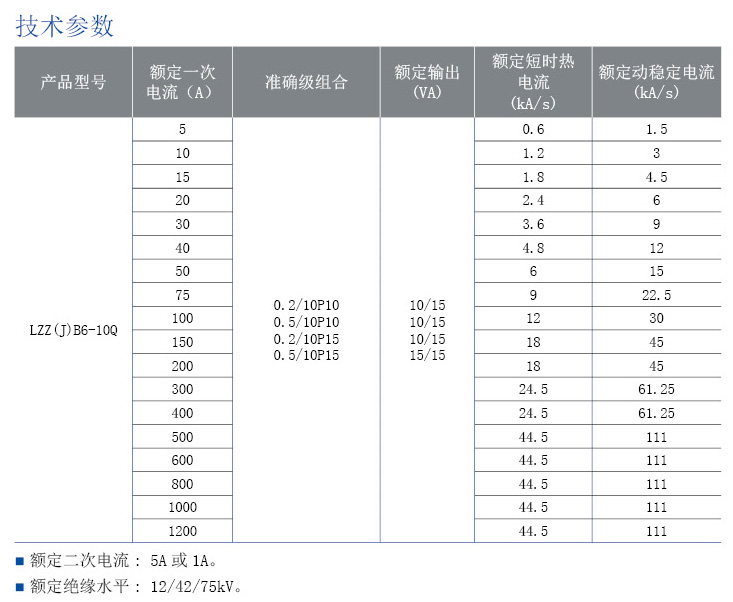 技术参数

| 产品型号 | 额定一次电流（A） | 准确级组合 | 额定输出（VA） | 额定短时热电流（kA/s） | 额定动稳定电流（kA/s） |
|---|---|---|---|---|---|
| LZZ(J)B6-10Q | 5 | 0.2/10P10 0.5/10P10 0.2/10P15 0.5/10P15 | 10/15 10/15 10/15 15/15 | 0.6 | 1.5 |
| | 10 | | | 1.2 | 3 |
| | 15 | | | 1.8 | 4.5 |
| | 20 | | | 2.4 | 6 |
| | 30 | | | 3.6 | 9 |
| | 40 | | | 4.8 | 12 |
| | 50 | | | 6 | 15 |
| | 75 | | | 9 | 22.5 |
| | 100 | | | 12 | 30 |
| | 150 | | | 18 | 45 |
| | 200 | | | 18 | 45 |
| | 300 | | | 24.5 | 61.25 |
| | 400 | | | 24.5 | 61.25 |
| | 500 | | | 44.5 | 111 |
| | 600 | | | 44.5 | 111 |
| | 800 | | | 44.5 | 111 |
| | 1000 | | | 44.5 | 111 |
| | 1200 | | | 44.5 | 111 |

■ 额定二次电流： 5A 或 1A。
■ 额定绝缘水平： 12/42/75kV。